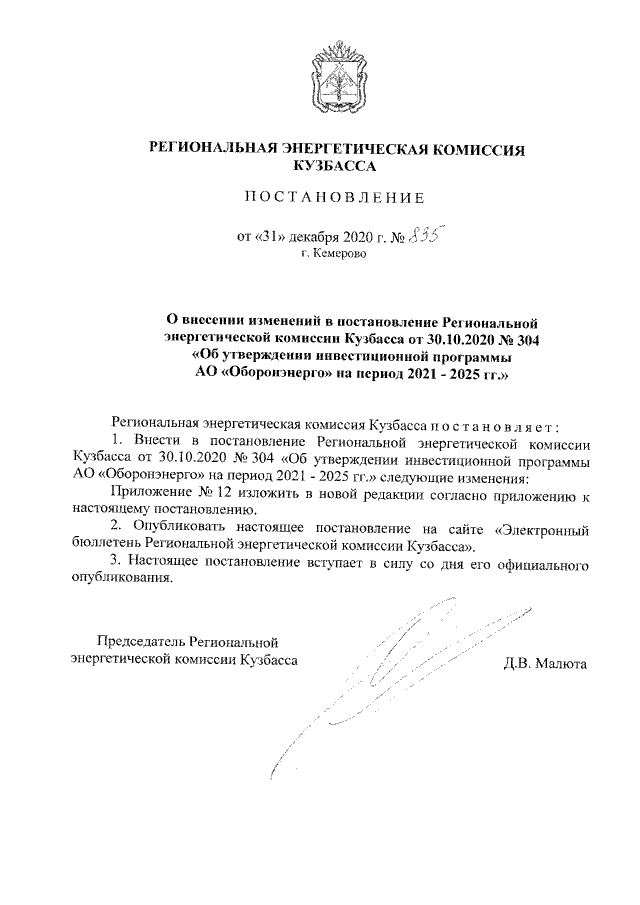 РЕГИОНАЛЬНАЯ ЭНЕРГЕТИЧЕСКАЯ КОМИССИЯ КУЗБАССА

ПОСТАНОВЛЕНИЕ

от «31» декабря 2020 г. № 835
г. Кемерово

О внесении изменений в постановление Региональной энергетической комиссии Кузбасса от 30.10.2020 № 304 «Об утверждении инвестиционной программы АО «Оборонэнерго» на период 2021 - 2025 гг.»

Региональная энергетическая комиссия Кузбасса постановляет:

1. Внести в постановление Региональной энергетической комиссии Кузбасса от 30.10.2020 № 304 «Об утверждении инвестиционной программы АО «Оборонэнерго» на период 2021 - 2025 гг.» следующие изменения:

Приложение № 12 изложить в новой редакции согласно приложению к настоящему постановлению.

2. Опубликовать настоящее постановление на сайте «Электронный бюллетень Региональной энергетической комиссии Кузбасса».

3. Настоящее постановление вступает в силу со дня его официального опубликования.

Председатель Региональной энергетической комиссии Кузбасса

Д.В. Малюта